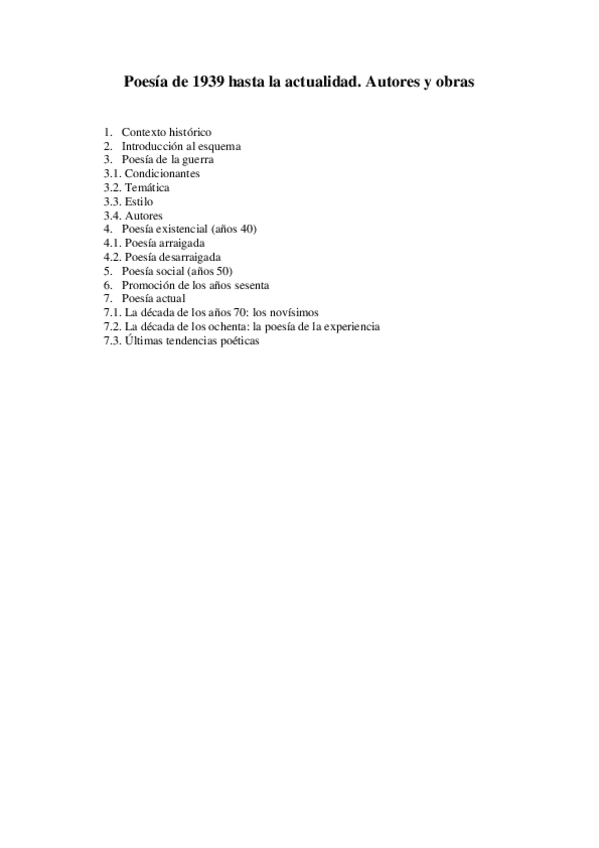 Poesía de 1939 hasta la actualidad. Autores y obras

1. Contexto histórico
2. Introducción al esquema
3. Poesía de la guerra
3.1. Condicionantes
3.2. Temática
3.3. Estilo
3.4. Autores
4. Poesía existencial (años 40)
4.1. Poesía arraigada
4.2. Poesía desarraigada
5. Poesía social (años 50)
6. Promoción de los años sesenta
7. Poesía actual
7.1. La década de los años 70: los novísimos
7.2. La década de los ochenta: la poesía de la experiencia
7.3. Últimas tendencias poéticas